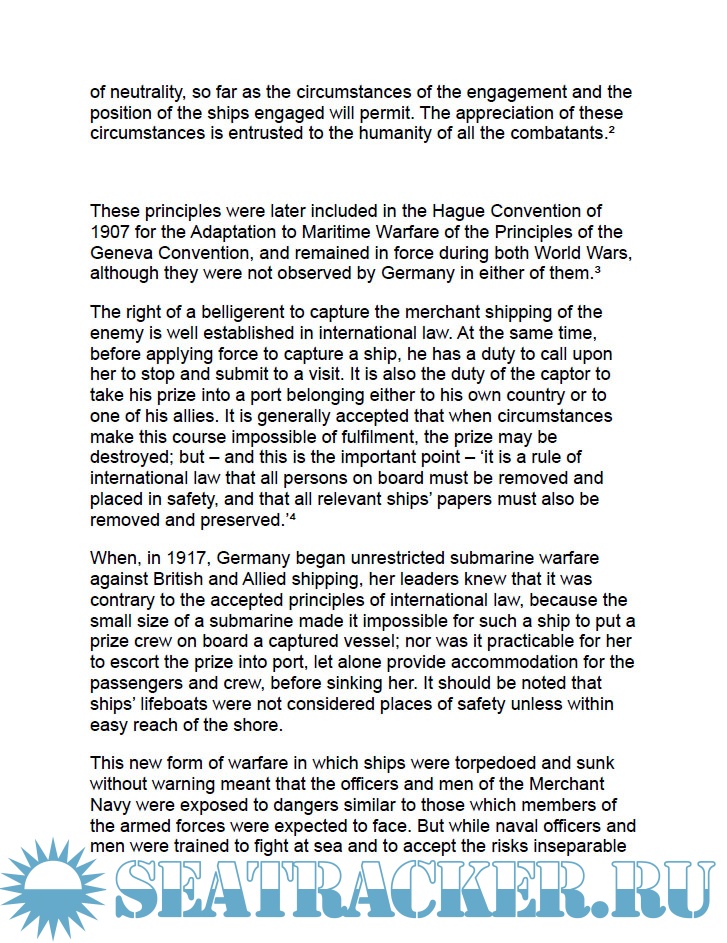 of neutrality, so far as the circumstances of the engagement and the position of the ships engaged will permit. The appreciation of these circumstances is entrusted to the humanity of all the combatants.²

These principles were later included in the Hague Convention of 1907 for the Adaptation to Maritime Warfare of the Principles of the Geneva Convention, and remained in force during both World Wars, although they were not observed by Germany in either of them.³

The right of a belligerent to capture the merchant shipping of the enemy is well established in international law. At the same time, before applying force to capture a ship, he has a duty to call upon her to stop and submit to a visit. It is also the duty of the captor to take his prize into a port belonging either to his own country or to one of his allies. It is generally accepted that when circumstances make this course impossible of fulfilment, the prize may be destroyed; but – and this is the important point – 'it is a rule of international law that all persons on board must be removed and placed in safety, and that all relevant ships' papers must also be removed and preserved.'⁴

When, in 1917, Germany began unrestricted submarine warfare against British and Allied shipping, her leaders knew that it was contrary to the accepted principles of international law, because the small size of a submarine made it impossible for such a ship to put a prize crew on board a captured vessel; nor was it practicable for her to escort the prize into port, let alone provide accommodation for the passengers and crew, before sinking her. It should be noted that ships' lifeboats were not considered places of safety unless within easy reach of the shore.

This new form of warfare in which ships were torpedoed and sunk without warning meant that the officers and men of the Merchant Navy were exposed to dangers similar to those which members of the armed forces were expected to face. But while naval officers and men were trained to fight at sea and to accept the risks inseparable

SEATRACKER.RU